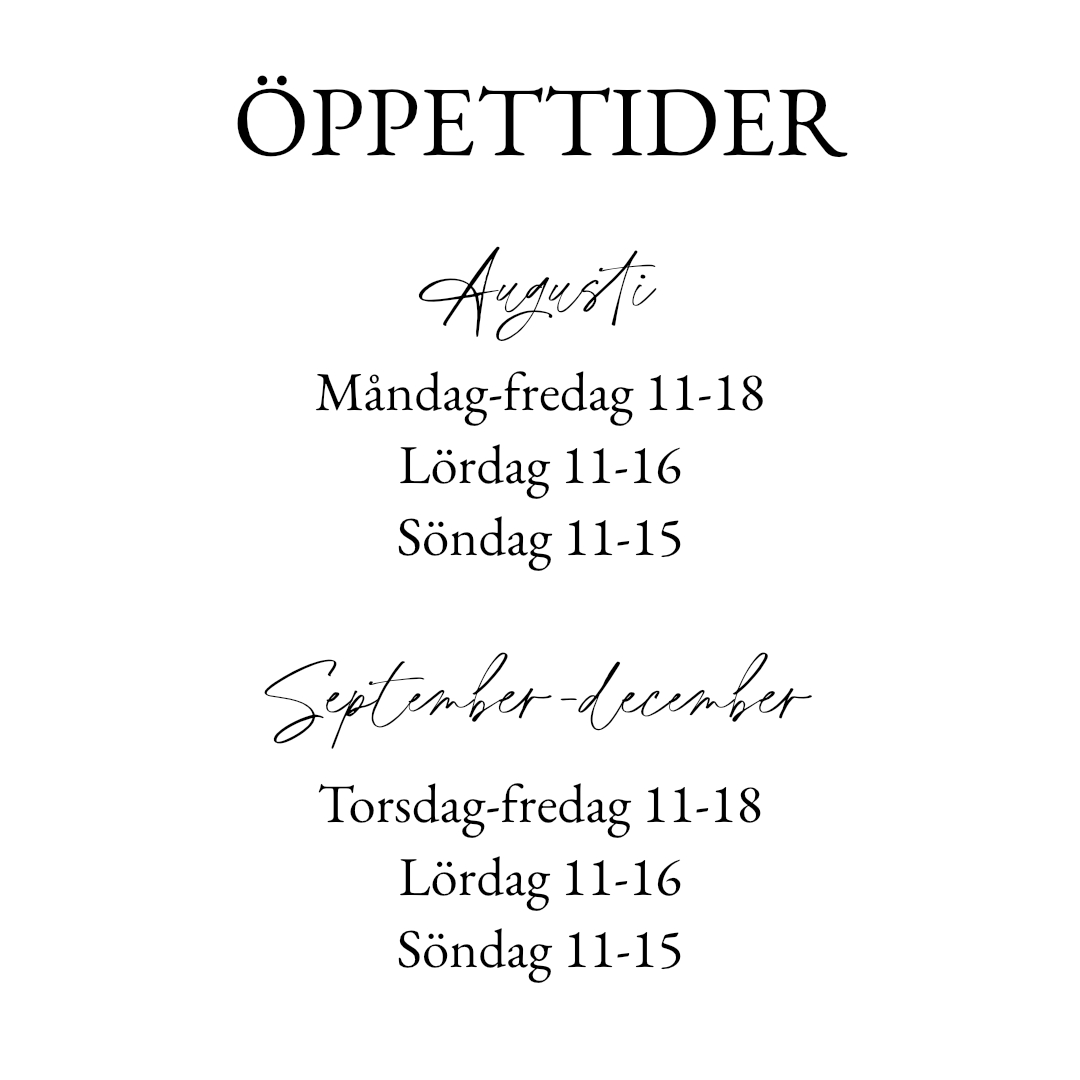 ÖPPETTIDER

Augusti

Måndag-fredag 11-18
Lördag 11-16
Söndag 11-15

September-december

Torsdag-fredag 11-18
Lördag 11-16
Söndag 11-15